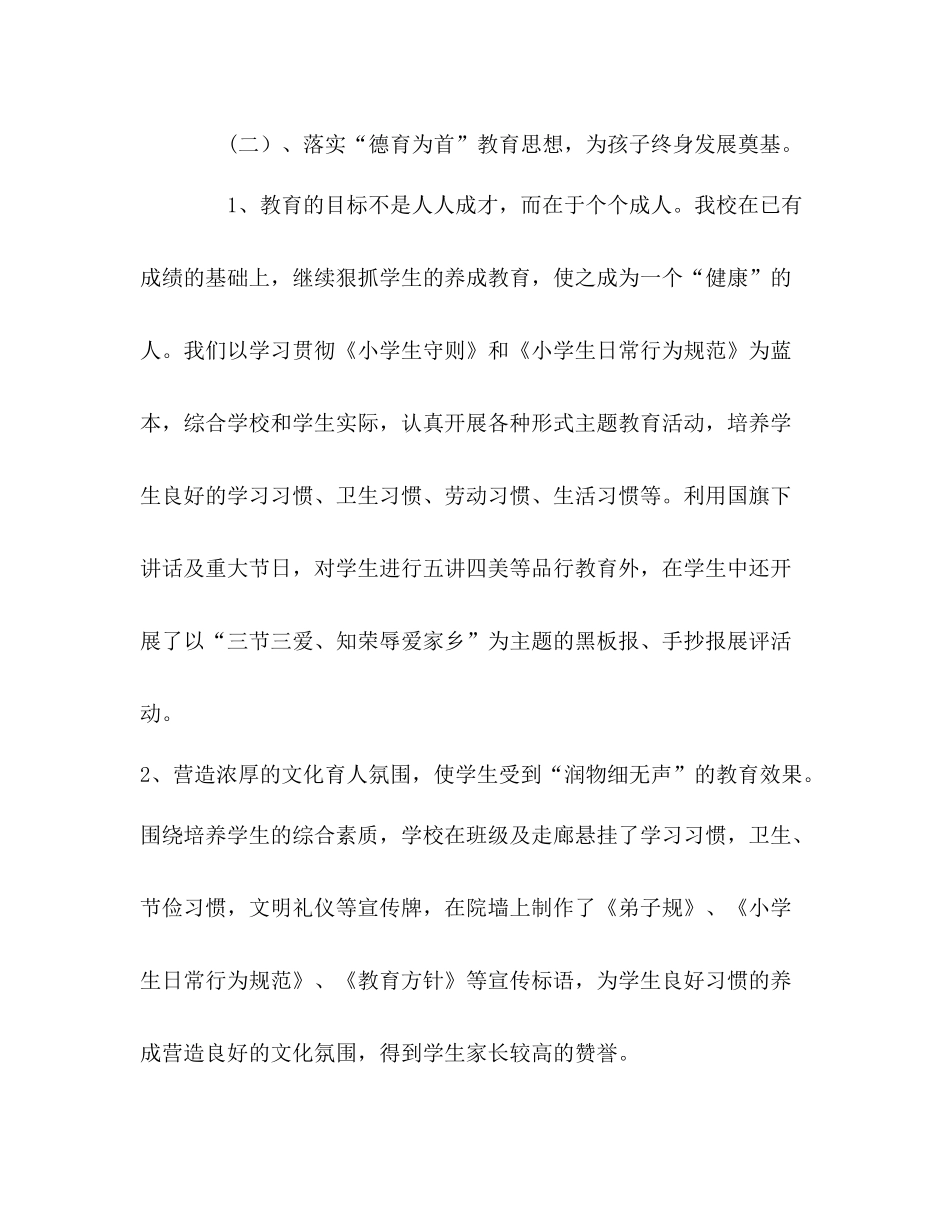 （二）、落实“德育为首”教育思想，为孩子终身发展奠基。

1、教育的目标不是人人成才，而在于个个成人。我校在已有成绩的基础上，继续狠抓学生的养成教育，使之成为一个“健康”的人。我们以学习贯彻《小学生守则》和《小学生日常行为规范》为蓝本，综合学校和学生实际，认真开展各种形式主题教育活动，培养学生良好的学习习惯、卫生习惯、劳动习惯、生活习惯等。利用国旗下讲话及重大节日，对学生进行五讲四美等品行教育外，在学生中还开展了以“三节三爱、知荣辱爱家乡”为主题的黑板报、手抄报展评活动。

2、营造浓厚的文化育人氛围，使学生受到“润物细无声”的教育效果。围绕培养学生的综合素质，学校在班级及走廊悬挂了学习习惯，卫生、节俭习惯，文明礼仪等宣传牌，在院墙上制作了《弟子规》、《小学生日常行为规范》、《教育方针》等宣传标语，为学生良好习惯的养成营造良好的文化氛围，得到学生家长较高的赞誉。